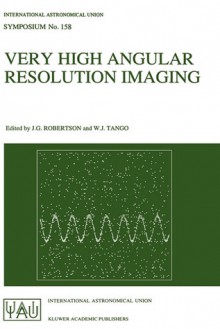 INTERNATIONAL ASTRONOMICAL UNION
SYMPOSIUM No. 158

VERY HIGH ANGULAR RESOLUTION IMAGING

Edited by J.G. ROBERTSON and W.J. TANGO

IAU

INTERNATIONAL ASTRONOMICAL UNION

KLUWER ACADEMIC PUBLISHERS